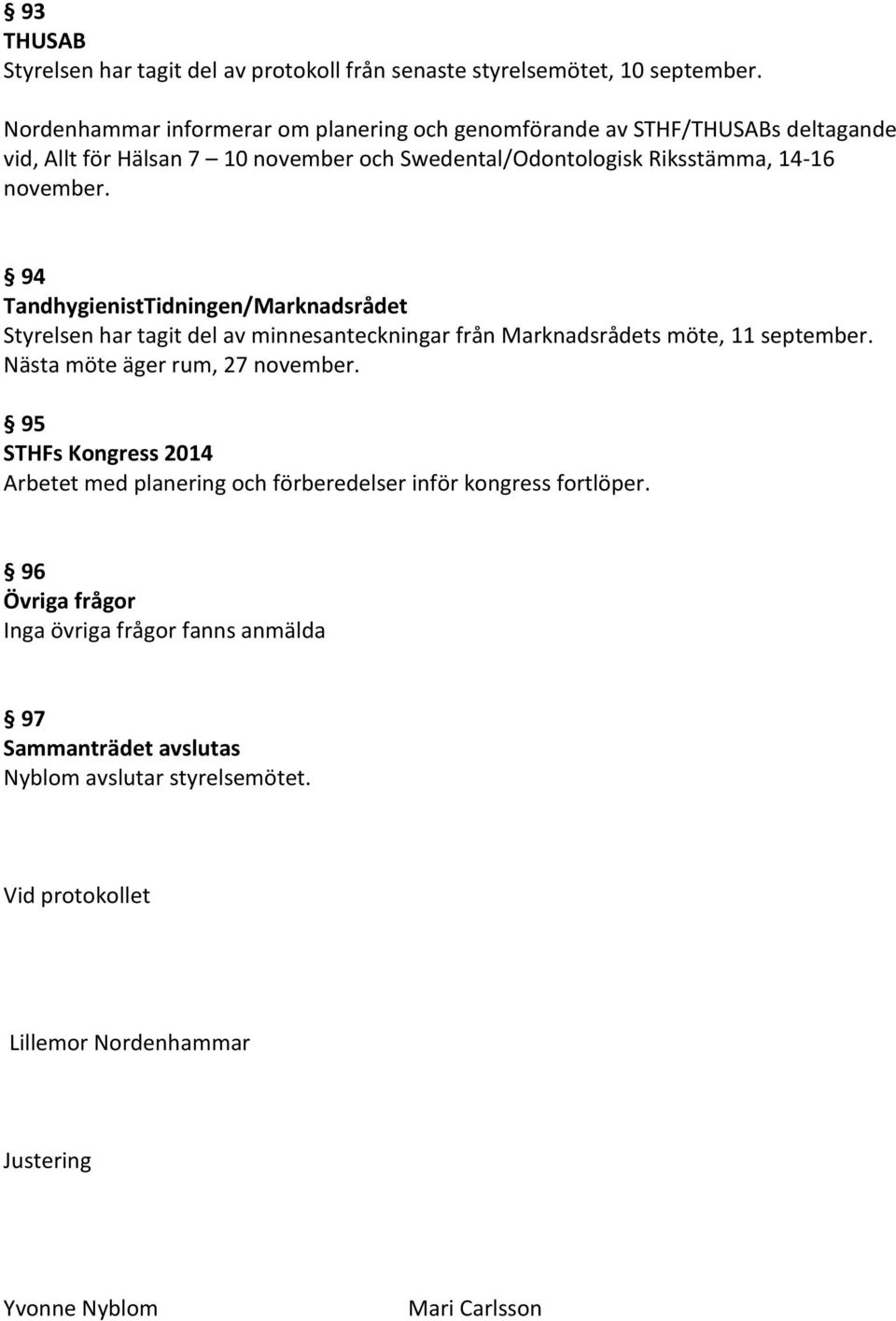 § 93
THUSAB
Styrelsen har tagit del av protokoll från senaste styrelsemötet, 10 september.

Nordenhammar informerar om planering och genomförande av STHF/THUSABs deltagande vid, Allt för Hälsan 7 – 10 november och Swedental/Odontologisk Riksstämma, 14-16 november.

§ 94
TandhygienistTidningen/Marknadsrådet
Styrelsen har tagit del av minnesanteckningar från Marknadsrådets möte, 11 september. Nästa möte äger rum, 27 november.

§ 95
STHFs Kongress 2014
Arbetet med planering och förberedelser inför kongress fortlöper.

§ 96
Övriga frågor
Inga övriga frågor fanns anmälda

§ 97
Sammanträdet avslutas
Nyblom avslutar styrelsemötet.

Vid protokollet

Lillemor Nordenhammar

Justering

Yvonne Nyblom

Mari Carlsson